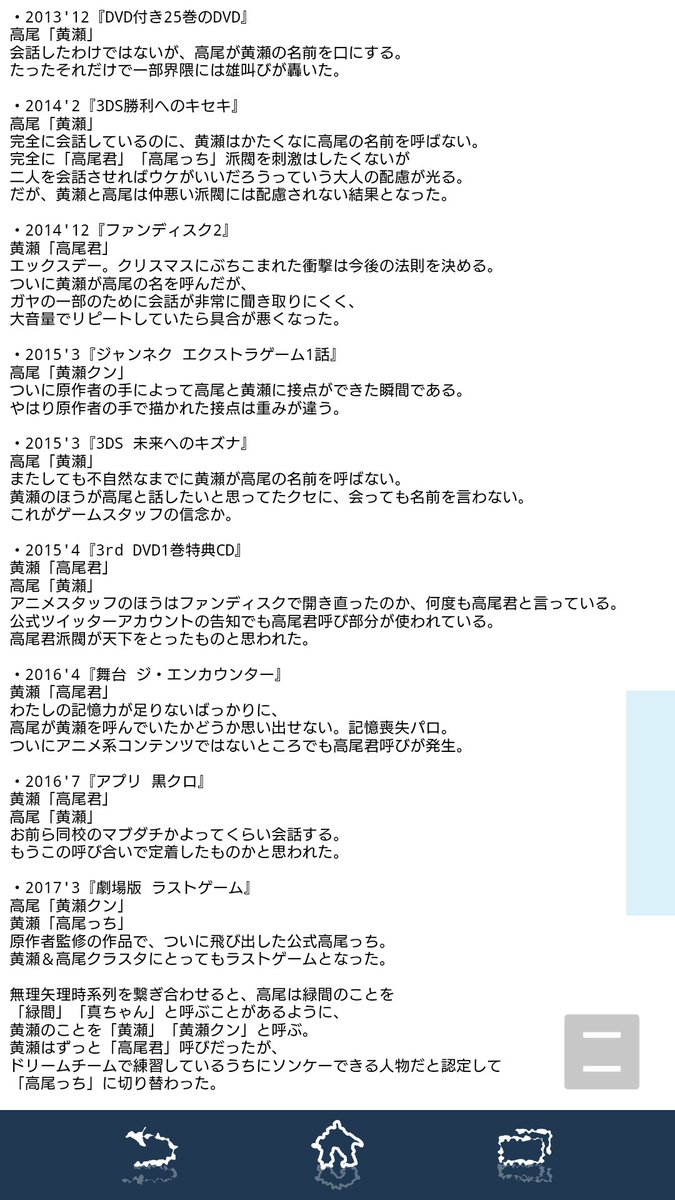 ・2013'12『DVD付き25巻のDVD』
高尾「黄瀬」
会話したわけではないが、高尾が黄瀬の名前を口にする。
たったそれだけで一部界隈には雄叫びが轟いた。

・2014'2『3DS勝利へのキセキ』
高尾「黄瀬」
完全に会話しているのに、黄瀬はかたくなに高尾の名前を呼ばない。
完全に「高尾君」「高尾っち」派閥を刺激はしたくないが
二人を会話させればウケがいいだろうっていう大人の配慮が光る。
だが、黄瀬と高尾は仲悪い派閥には配慮されない結果となった。

・2014'12『ファンディスク2』
黄瀬「高尾君」
エックスデー。クリスマスにぶちこまれた衝撃は今後の法則を決める。
ついに黄瀬が高尾の名を呼んだが、
ガヤの一部のために会話が非常に聞き取りにくく、
大音量でリピートしていたら具合が悪くなった。

・2015'3『ジャンネク エクストラゲーム1話』
高尾「黄瀬クン」
ついに原作者の手によって高尾と黄瀬に接点ができた瞬間である。
やはり原作者の手で描かれた接点は重みが違う。

・2015'3『3DS 未来へのキズナ』
高尾「黄瀬」
またしても不自然なまでに黄瀬が高尾の名前を呼ばない。
黄瀬のほうが高尾と話したいと思ってたクセに、会っても名前を言わない。
これがゲームスタッフの信念か。

・2015'4『3rd DVD1巻特典CD』
黄瀬「高尾君」
高尾「黄瀬」
アニメスタッフのほうはファンディスクで開き直ったのか、何度も高尾君と言っている。
公式ツイッターアカウントの告知でも高尾君呼び部分が使われている。
高尾君派閥が天下をとったものと思われた。

・2016'4『舞台 ジ・エンカウンター』
黄瀬「高尾君」
わたしの記憶力が足りないばっかりに、
高尾が黄瀬を呼んでいたかどうか思い出せない。記憶喪失パロ。
ついにアニメ系コンテンツではないところでも高尾君呼びが発生。

・2016'7『アプリ 黒クロ』
黄瀬「高尾君」
高尾「黄瀬」
お前ら同校のマブダチかよってくらい会話する。
もうこの呼び合いで定着したものかと思われた。

・2017'3『劇場版 ラストゲーム』
高尾「黄瀬クン」
黄瀬「高尾っち」
原作者監修の作品で、ついに飛び出した公式高尾っち。
黄瀬&高尾クラスタにとってもラストゲームとなった。

無理矢理時系列を繋ぎ合わせると、高尾は緑間のことを
「緑間」「真ちゃん」と呼ぶことがあるように、
黄瀬のことを「黄瀬」「黄瀬クン」と呼ぶ。
黄瀬はずっと「高尾君」呼びだったが、
ドリームチームで練習しているうちにソンケーできる人物だと認定して
「高尾っち」に切り替わった。